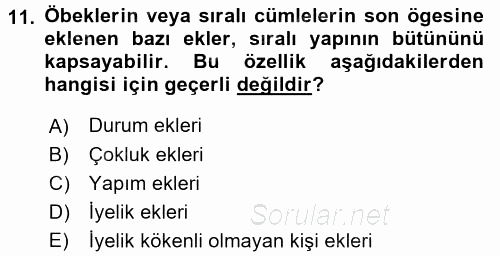 11. Öbeklerin veya sıralı cümlelerin son ögesine eklenen bazı ekler, sıralı yapının bütününü kapsayabilir. Bu özellik aşağıdakilerden hangisi için geçerli değildir?

A) Durum ekleri
B) Çokluk ekleri
C) Yapım ekleri
D) İyelik ekleri
E) İyelik kökenli olmayan kişi ekleri

Sorular.net